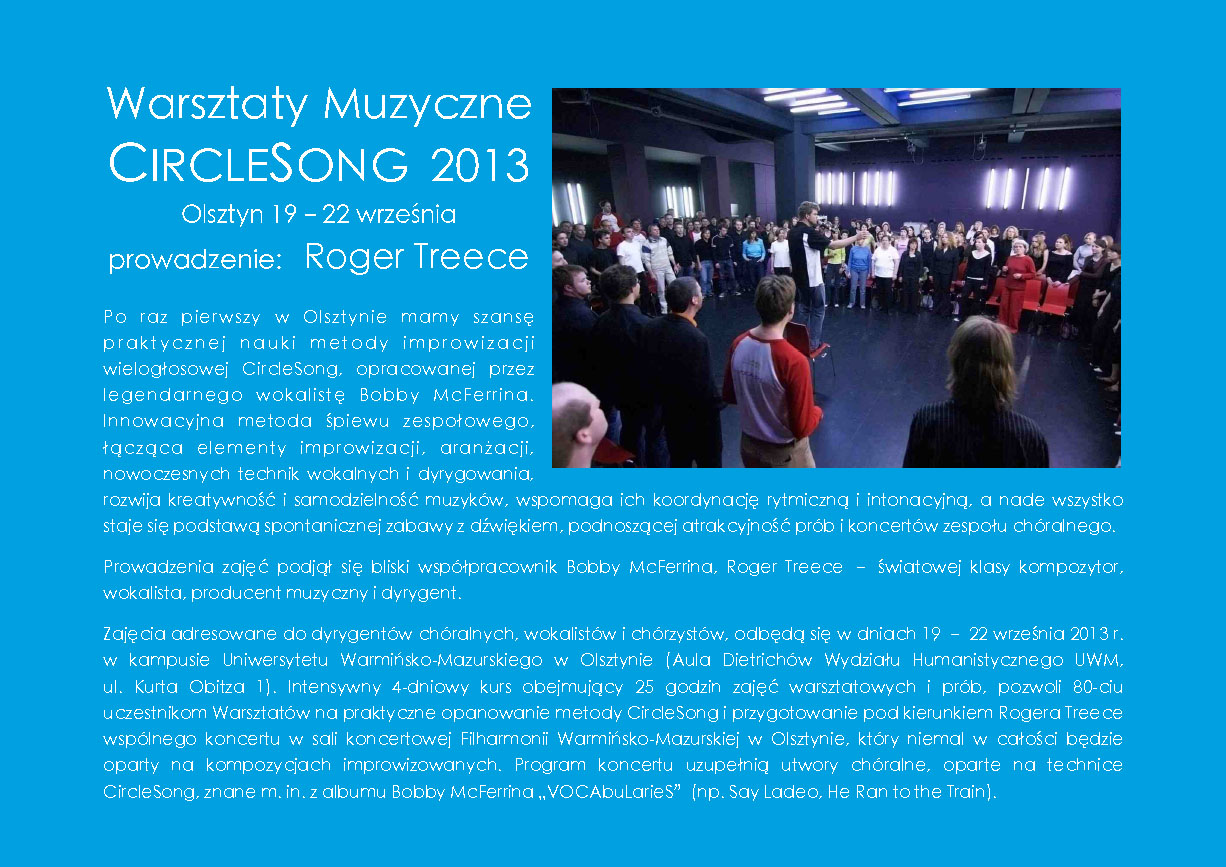 Warsztaty Muzyczne
CIRCLESONG 2013
Olsztyn 19 – 22 września
prowadzenie: Roger Treece

Po raz pierwszy w Olsztynie mamy szansę praktycznej nauki metody improwizacji wielogłosowej CircleSong, opracowanej przez legendarnego wokalistę Bobby McFerrina. Innowacyjna metoda śpiewu zespołowego, łącząca elementy improwizacji, aranżacji, nowoczesnych technik wokalnych i dyrygowania, rozwija kreatywność i samodzielność muzyków, wspomaga ich koordynację rytmiczną i intonacyjną, a nade wszystko staje się podstawą spontanicznej zabawy z dźwiękiem, podnoszącej atrakcyjność prób i koncertów zespołu chóralnego.

Prowadzenia zajęć podjął się bliski współpracownik Bobby McFerrina, Roger Treece – światowej klasy kompozytor, wokalista, producent muzyczny i dyrygent.

Zajęcia adresowane do dyrygentów chóralnych, wokalistów i chórzystów, odbędą się w dniach 19 – 22 września 2013 r. w kampusie Uniwersytetu Warmińsko-Mazurskiego w Olsztynie (Aula Dietrichów Wydziału Humanistycznego UWM, ul. Kurta Obitza 1). Intensywny 4-dniowy kurs obejmujący 25 godzin zajęć warsztatowych i prób, pozwoli 80-ciu uczestnikom Warsztatów na praktyczne opanowanie metody CircleSong i przygotowanie pod kierunkiem Rogera Treece wspólnego koncertu w sali koncertowej Filharmonii Warmińsko-Mazurskiej w Olsztynie, który niemal w całości będzie oparty na kompozycjach improwizowanych. Program koncertu uzupełnią utwory chóralne, oparte na technice CircleSong, znane m. in. z albumu Bobby McFerrina „VOCAbuLarieS" (np. Say Ladeo, He Ran to the Train).